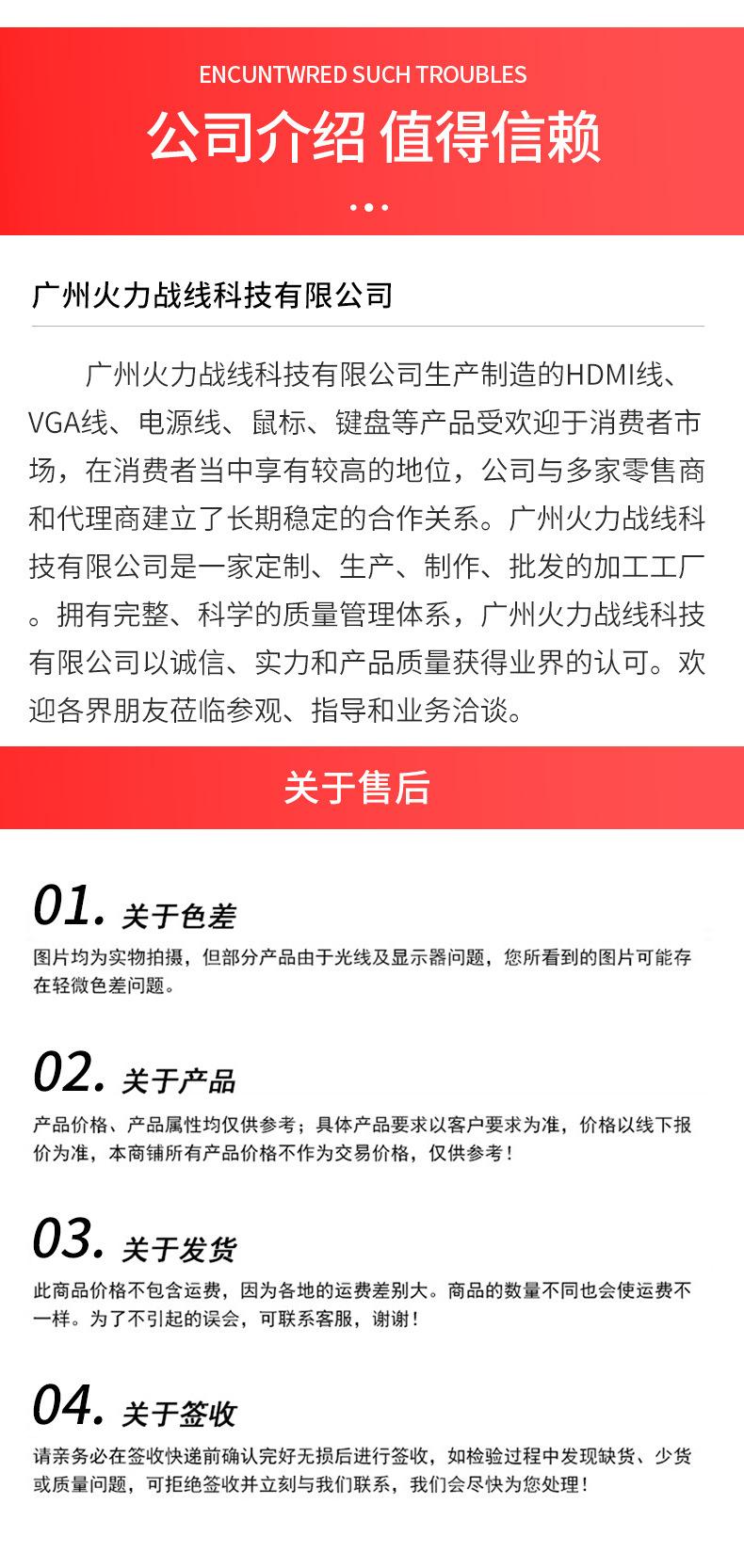 ENCUNTWRED SUCH TROUBLES

公司介绍 值得信赖

广州火力战线科技有限公司

广州火力战线科技有限公司生产制造的HDMI线、VGA线、电源线、鼠标、键盘等产品受欢迎于消费者市场，在消费者当中享有较高的地位，公司与多家零售商和代理商建立了长期稳定的合作关系。广州火力战线科技有限公司是一家定制、生产、制作、批发的加工工厂。拥有完整、科学的质量管理体系，广州火力战线科技有限公司以诚信、实力和产品质量获得业界的认可。欢迎各界朋友莅临参观、指导和业务洽谈。

关于售后

01. 关于色差

图片均为实物拍摄，但部分产品由于光线及显示器问题，您所看到的图片可能存在轻微色差问题。

02. 关于产品

产品价格、产品属性均仅供参考；具体产品要求以客户要求为准，价格以线下报价为准，本商铺所有产品价格不作为交易价格，仅供参考！

03. 关于发货

此商品价格不包含运费，因为各地的运费差别大。商品的数量不同也会使运费不一样。为了不引起的误会，可联系客服，谢谢！

04. 关于签收

请亲务必在签收快递前确认完好无损后进行签收，如检验过程中发现缺货、少货或质量问题，可拒绝签收并立刻与我们联系，我们会尽快为您处理！